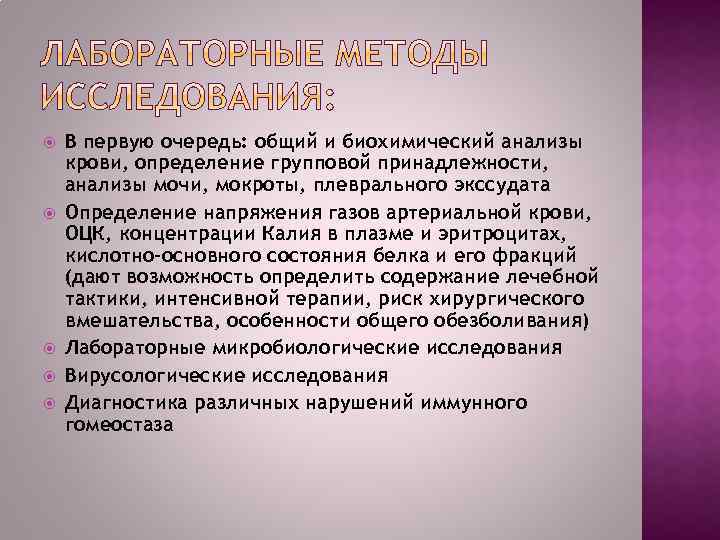 ЛАБОРАТОРНЫЕ МЕТОДЫ ИССЛЕДОВАНИЯ:

В первую очередь: общий и биохимический анализы крови, определение групповой принадлежности, анализы мочи, мокроты, плеврального экссудата

Определение напряжения газов артериальной крови, ОЦК, концентрации Калия в плазме и эритроцитах, кислотно-основного состояния белка и его фракций (дают возможность определить содержание лечебной тактики, интенсивной терапии, риск хирургического вмешательства, особенности общего обезболивания)

Лабораторные микробиологические исследования

Вирусологические исследования

Диагностика различных нарушений иммунного гомеостаза